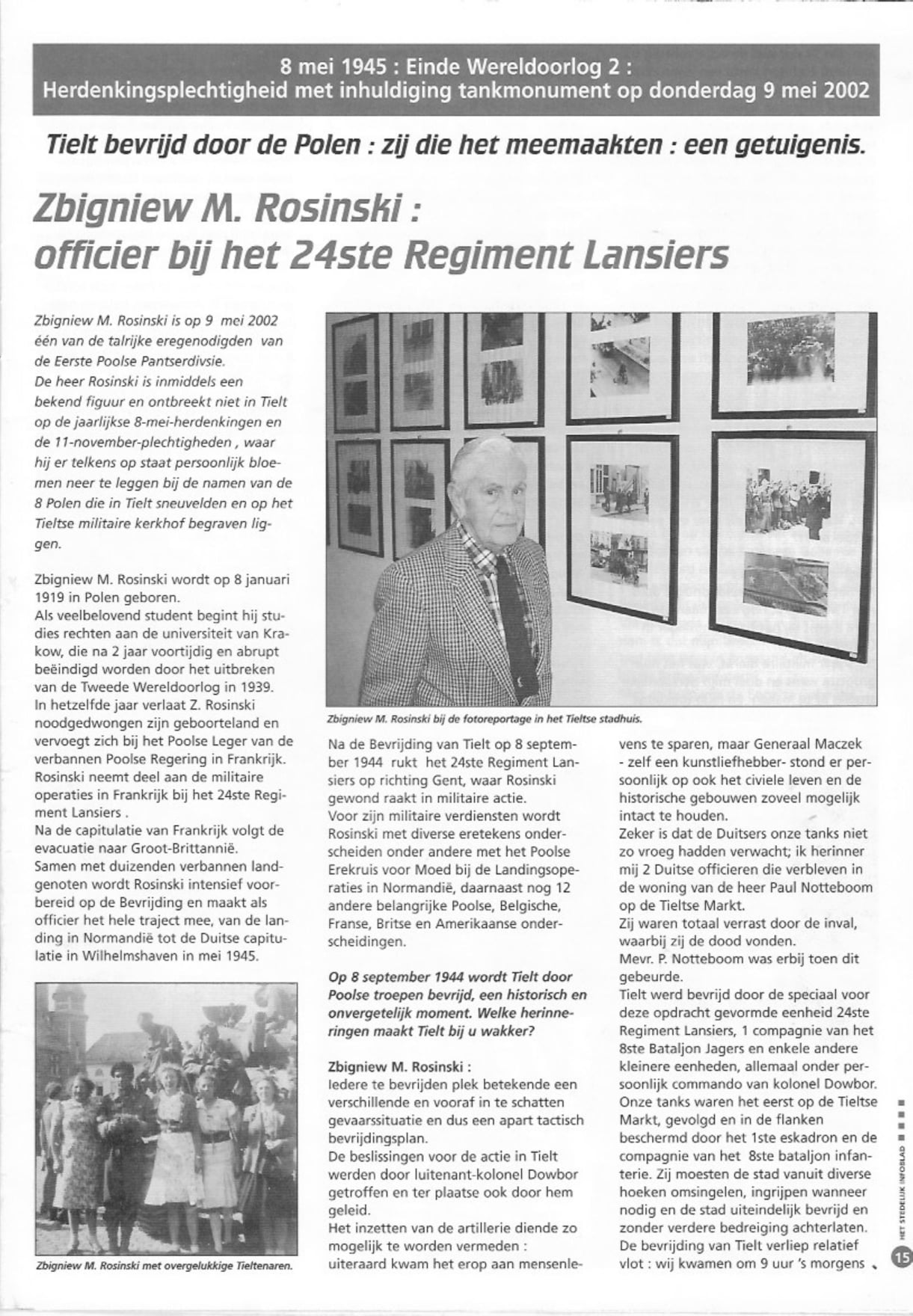 8 mei 1945 : Einde Wereldoorlog 2 :
Herdenkingsplechtigheid met inhuldiging tankmonument op donderdag 9 mei 2002

Tielt bevrijd door de Polen : zij die het meemaakten : een getuigenis.

Zbigniew M. Rosinski :
officier bij het 24ste Regiment Lansiers

Zbigniew M. Rosinski is op 9 mei 2002 één van de talrijke eregenodigden van de Eerste Poolse Pantserdivsie.
De heer Rosinski is inmiddels een bekend figuur en ontbreekt niet in Tielt op de jaarlijkse 8-mei-herdenkingen en de 11-november-plechtigheden , waar hij er telkens op staat persoonlijk bloemen neer te leggen bij de namen van de 8 Polen die in Tielt sneuvelden en op het Tieltse militaire kerkhof begraven liggen.

Zbigniew M. Rosinski wordt op 8 januari 1919 in Polen geboren.
Als veelbelovend student begint hij studies rechten aan de universiteit van Krakow, die na 2 jaar voortijdig en abrupt beëindigd worden door het uitbreken van de Tweede Wereldoorlog in 1939.
In hetzelfde jaar verlaat Z. Rosinski noodgedwongen zijn geboorteland en vervoegt zich bij het Poolse Leger van de verbannen Poolse Regering in Frankrijk.
Rosinski neemt deel aan de militaire operaties in Frankrijk bij het 24ste Regiment Lansiers .
Na de capitulatie van Frankrijk volgt de evacuatie naar Groot-Brittannië.
Samen met duizenden verbannen landgenoten wordt Rosinski intensief voorbereid op de Bevrijding en maakt als officier het hele traject mee, van de landing in Normandië tot de Duitse capitulatie in Wilhelmshaven in mei 1945.

Zbigniew M. Rosinski met overgelukkige Tieltenaren.

Zbigniew M. Rosinski bij de fotoreportage in het Tieltse stadhuis.

Na de Bevrijding van Tielt op 8 september 1944 rukt het 24ste Regiment Lansiers op richting Gent, waar Rosinski gewond raakt in militaire actie.
Voor zijn militaire verdiensten wordt Rosinski met diverse eretekens onderscheiden onder andere met het Poolse Erekruis voor Moed bij de Landingsoperaties in Normandië, daarnaast nog 12 andere belangrijke Poolse, Belgische, Franse, Britse en Amerikaanse onderscheidingen.

Op 8 september 1944 wordt Tielt door Poolse troepen bevrijd, een historisch en onvergetelijk moment. Welke herinneringen maakt Tielt bij u wakker?

Zbigniew M. Rosinski :
Iedere te bevrijden plek betekende een verschillende en vooraf in te schatten gevaarssituatie en dus een apart tactisch bevrijdingsplan.
De beslissingen voor de actie in Tielt werden door luitenant-kolonel Dowbor getroffen en ter plaatse ook door hem geleid.
Het inzetten van de artillerie diende zo mogelijk te worden vermeden : uiteraard kwam het erop aan mensenlevens te sparen, maar Generaal Maczek - zelf een kunstliefhebber- stond er persoonlijk op ook het civiele leven en de historische gebouwen zoveel mogelijk intact te houden.
Zeker is dat de Duitsers onze tanks niet zo vroeg hadden verwacht; ik herinner mij 2 Duitse officieren die verbleven in de woning van de heer Paul Notteboom op de Tieltse Markt.
Zij waren totaal verrast door de inval, waarbij zij de dood vonden.
Mevr. P. Notteboom was erbij toen dit gebeurde.
Tielt werd bevrijd door de speciaal voor deze opdracht gevormde eenheid 24ste Regiment Lansiers, 1 compagnie van het 8ste Bataljon Jagers en enkele andere kleinere eenheden, allemaal onder persoonlijk commando van kolonel Dowbor.
Onze tanks waren het eerst op de Tieltse Markt, gevolgd en in de flanken beschermd door het 1ste eskadron en de compagnie van het 8ste bataljon infanterie. Zij moesten de stad vanuit diverse hoeken omsingelen, ingrijpen wanneer nodig en de stad uiteindelijk bevrijd en zonder verdere bedreiging achterlaten.
De bevrijding van Tielt verliep relatief vlot : wij kwamen om 9 uur 's morgens

HET STEDELIJK INFOBLAD
15